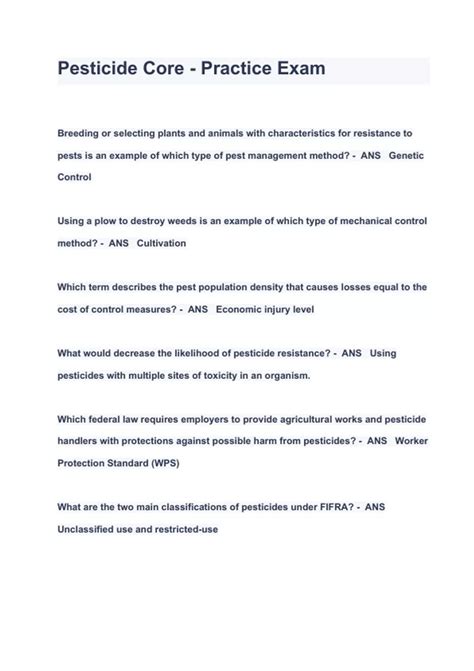 Pesticide Core - Practice Exam

Breeding or selecting plants and animals with characteristics for resistance to pests is an example of which type of pest management method? - ANS Genetic Control

Using a plow to destroy weeds is an example of which type of mechanical control method? - ANS Cultivation

Which term describes the pest population density that causes losses equal to the cost of control measures? - ANS Economic injury level

What would decrease the likelihood of pesticide resistance? - ANS Using pesticides with multiple sites of toxicity in an organism.

Which federal law requires employers to provide agricultural works and pesticide handlers with protections against possible harm from pesticides? - ANS Worker Protection Standard (WPS)

What are the two main classifications of pesticides under FIFRA? - ANS Unclassified use and restricted-use